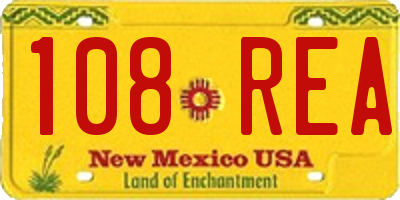 108 REA

New Mexico USA
Land of Enchantment